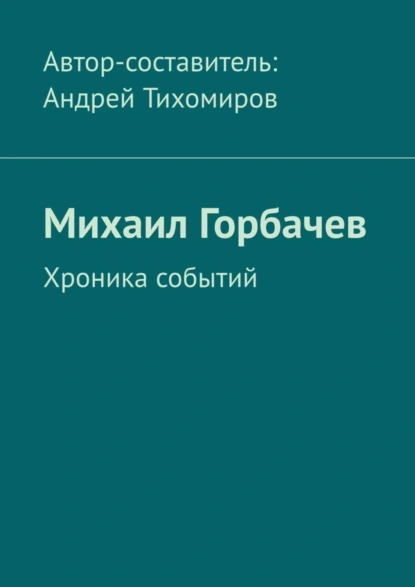 Автор-составитель: Андрей Тихомиров

Михаил Горбачев

Хроника событий